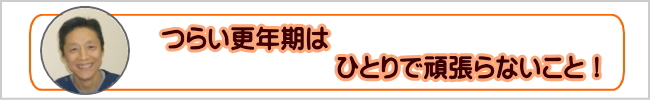 つらい更年期は

ひとりで頑張らないこと！